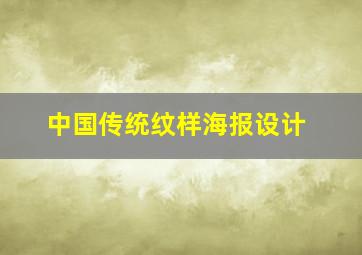 中国传统纹样海报设计